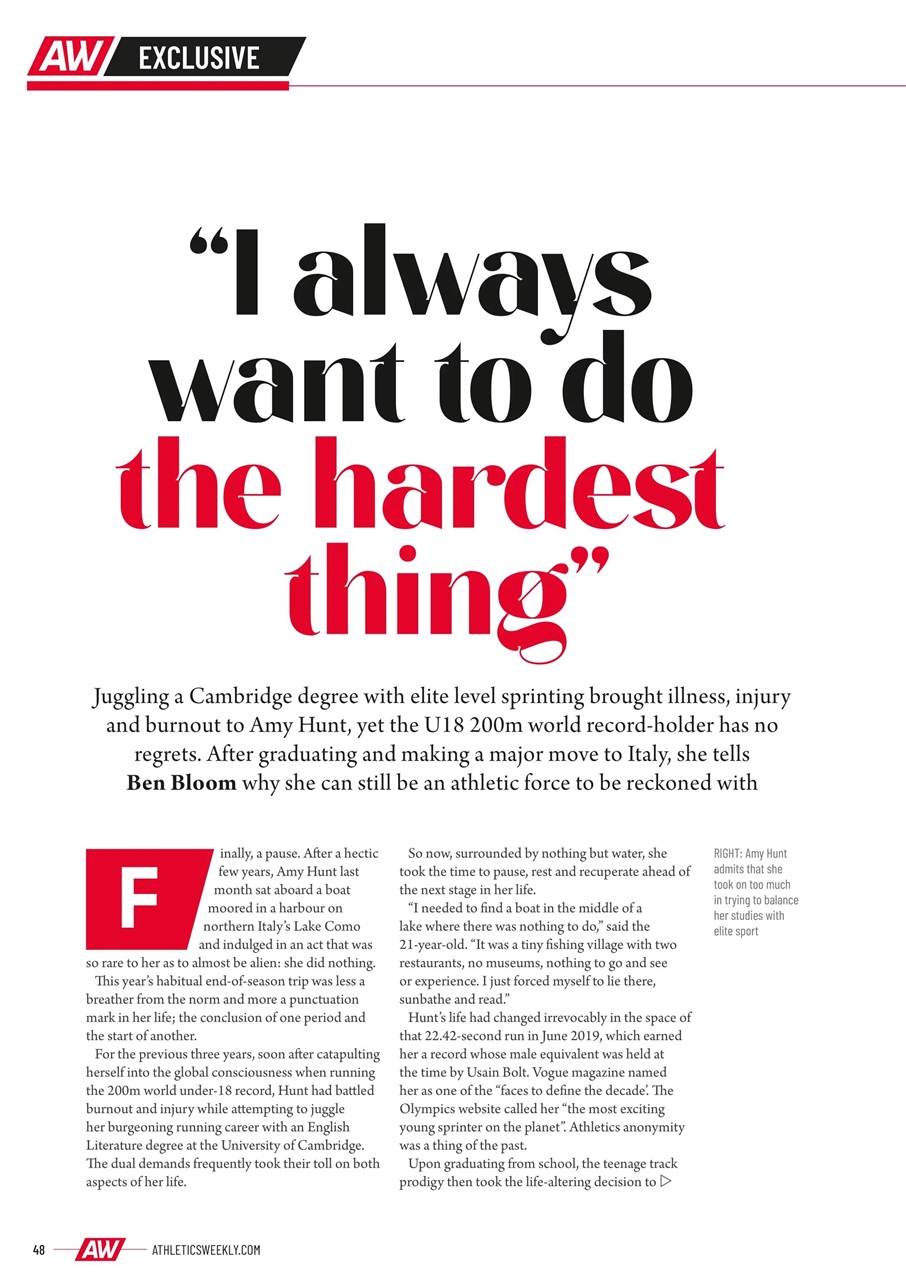 AW EXCLUSIVE

"I always want to do the hardest thing"

Juggling a Cambridge degree with elite level sprinting brought illness, injury and burnout to Amy Hunt, yet the U18 200m world record-holder has no regrets. After graduating and making a major move to Italy, she tells **Ben Bloom** why she can still be an athletic force to be reckoned with

Finally, a pause. After a hectic few years, Amy Hunt last month sat aboard a boat moored in a harbour on northern Italy's Lake Como and indulged in an act that was so rare to her as to almost be alien: she did nothing.

This year's habitual end-of-season trip was less a breather from the norm and more a punctuation mark in her life; the conclusion of one period and the start of another.

For the previous three years, soon after catapulting herself into the global consciousness when running the 200m world under-18 record, Hunt had battled burnout and injury while attempting to juggle her burgeoning running career with an English Literature degree at the University of Cambridge. The dual demands frequently took their toll on both aspects of her life.

So now, surrounded by nothing but water, she took the time to pause, rest and recuperate ahead of the next stage in her life.

"I needed to find a boat in the middle of a lake where there was nothing to do," said the 21-year-old. "It was a tiny fishing village with two restaurants, no museums, nothing to go and see or experience. I just forced myself to lie there, sunbathe and read."

Hunt's life had changed irrevocably in the space of that 22.42-second run in June 2019, which earned her a record whose male equivalent was held at the time by Usain Bolt. Vogue magazine named her as one of the "faces to define the decade'. The Olympics website called her "the most exciting young sprinter on the planet". Athletics anonymity was a thing of the past.

Upon graduating from school, the teenage track prodigy then took the life-altering decision to ▷

RIGHT: Amy Hunt admits that she took on too much in trying to balance her studies with elite sport

48 AW ATHLETICSWEEKLY.COM